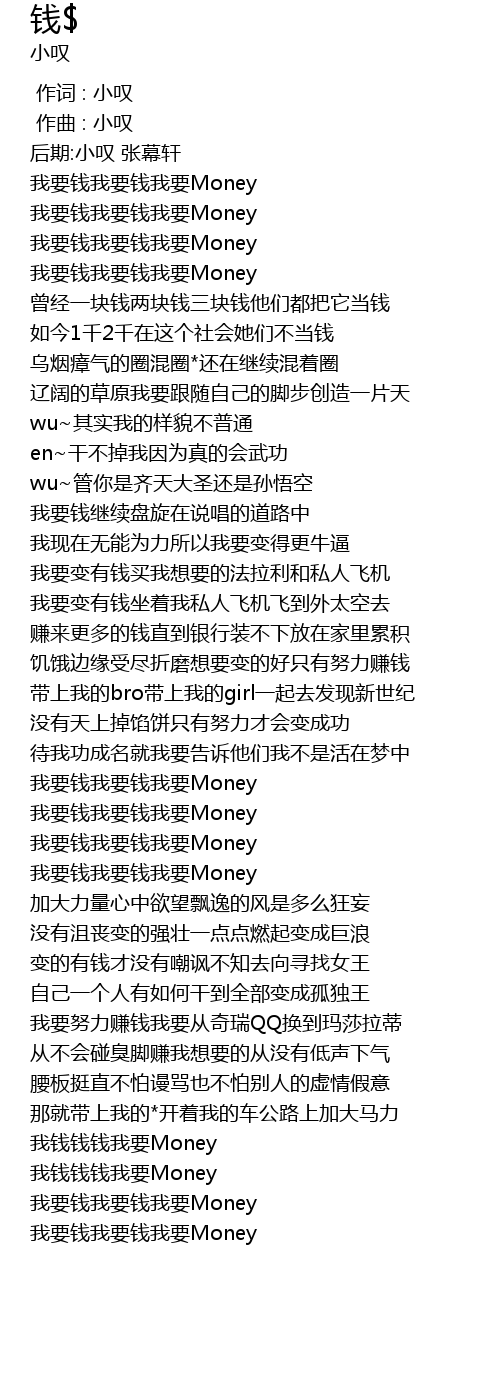 钱$
小叹

作词 : 小叹
作曲 : 小叹
后期:小叹 张幕轩
我要钱我要钱我要Money
我要钱我要钱我要Money
我要钱我要钱我要Money
我要钱我要钱我要Money
曾经一块钱两块钱三块钱他们都把它当钱
如今1千2千在这个社会她们不当钱
乌烟瘴气的圈混圈*还在继续混着圈
辽阔的草原我要跟随自己的脚步创造一片天
wu~其实我的样貌不普通
en~干不掉我因为真的会武功
wu~管你是齐天大圣还是孙悟空
我要钱继续盘旋在说唱的道路中
我现在无能为力所以我要变得更牛逼
我要变有钱买我想要的法拉利和私人飞机
我要变有钱坐着我私人飞机飞到外太空去
赚来更多的钱直到银行装不下放在家里累积
饥饿边缘受尽折磨想要变的好只有努力赚钱
带上我的bro带上我的girl一起去发现新世纪
没有天上掉馅饼只有努力才会变成功
待我功成名就我要告诉他们我不是活在梦中
我要钱我要钱我要Money
我要钱我要钱我要Money
我要钱我要钱我要Money
我要钱我要钱我要Money
加大力量心中欲望飘逸的风是多么狂妄
没有沮丧变的强壮一点点燃起变成巨浪
变的有钱才没有嘲讽不知去向寻找女王
自己一个人有如何干到全部变成孤独王
我要努力赚钱我要从奇瑞QQ换到玛莎拉蒂
从不会碰臭脚赚我想要的从没有低声下气
腰板挺直不怕谩骂也不怕别人的虚情假意
那就带上我的*开着我的车公路上加大马力
我钱钱钱我要Money
我钱钱钱我要Money
我要钱我要钱我要Money
我要钱我要钱我要Money